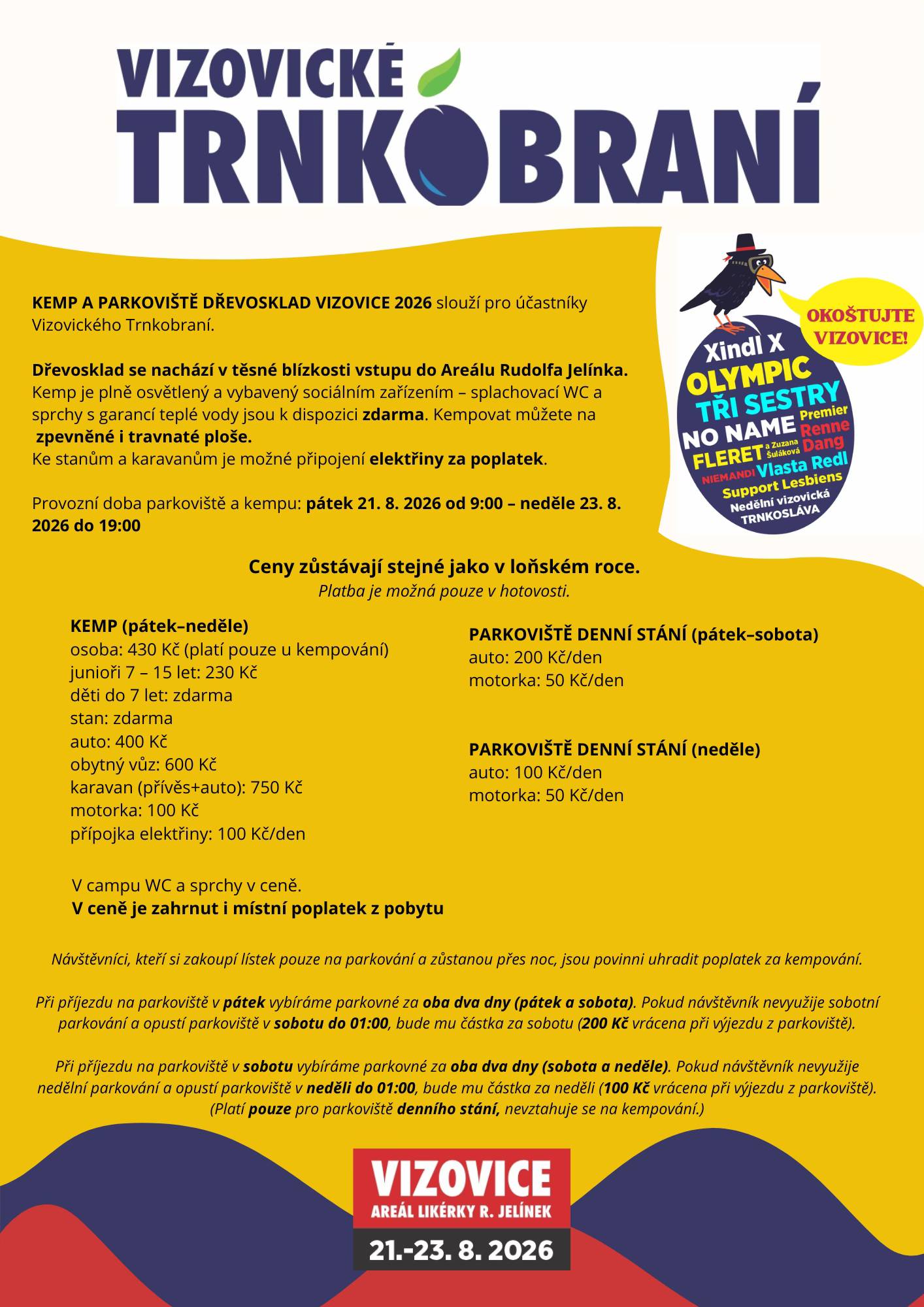 VIZOVICKÉ TRNKOBRANÍ

KEMP A PARKOVIŠTĚ DŘEVOSKLAD VIZOVICE 2026 slouží pro účastníky Vizovického Trnkobraní.

Dřevosklad se nachází v těsné blízkosti vstupu do Areálu Rudolfa Jelínka. Kemp je plně osvětlený a vybavený sociálním zařízením – splachovací WC a sprchy s garancí teplé vody jsou k dispozici zdarma. Kempovat můžete na zpevněné i travnaté ploše.
Ke stanům a karavanům je možné připojení elektřiny za poplatek.

Provozní doba parkoviště a kempu: pátek 21. 8. 2026 od 9:00 – neděle 23. 8. 2026 do 19:00

OKOŠTUJTE VIZOVICE!

Xindl X
OLYMPIC
TŘI SESTRY
NO NAME
Premier
Renne Dang
FLERET a Zuzana Šuláková
NIEMANDI
Vlasta Redl
Support Lesbiens
Nedělní vizovická TRNKOSLÁVA

Ceny zůstávají stejné jako v loňském roce.
Platba je možná pouze v hotovosti.

KEMP (pátek–neděle)
osoba: 430 Kč (platí pouze u kempování)
junioři 7 – 15 let: 230 Kč
děti do 7 let: zdarma
stan: zdarma
auto: 400 Kč
obytný vůz: 600 Kč
karavan (přívěs+auto): 750 Kč
motorka: 100 Kč
přípojka elektřiny: 100 Kč/den

V campu WC a sprchy v ceně.
V ceně je zahrnut i místní poplatek z pobytu

PARKOVIŠTĚ DENNÍ STÁNÍ (pátek–sobota)
auto: 200 Kč/den
motorka: 50 Kč/den

PARKOVIŠTĚ DENNÍ STÁNÍ (neděle)
auto: 100 Kč/den
motorka: 50 Kč/den

Návštěvníci, kteří si zakoupí lístek pouze na parkování a zůstanou přes noc, jsou povinni uhradit poplatek za kempování.

Při příjezdu na parkoviště v pátek vybíráme parkovné za oba dva dny (pátek a sobota). Pokud návštěvník nevyužije sobotní parkování a opustí parkoviště v sobotu do 01:00, bude mu částka za sobotu (200 Kč vrácena při výjezdu z parkoviště).

Při příjezdu na parkoviště v sobotu vybíráme parkovné za oba dva dny (sobota a neděle). Pokud návštěvník nevyužije nedělní parkování a opustí parkoviště v neděli do 01:00, bude mu částka za neděli (100 Kč vrácena při výjezdu z parkoviště). (Platí pouze pro parkoviště denního stání, nevztahuje se na kempování.)

VIZOVICE
AREÁL LIKÉRKY R. JELÍNEK
21.-23. 8. 2026